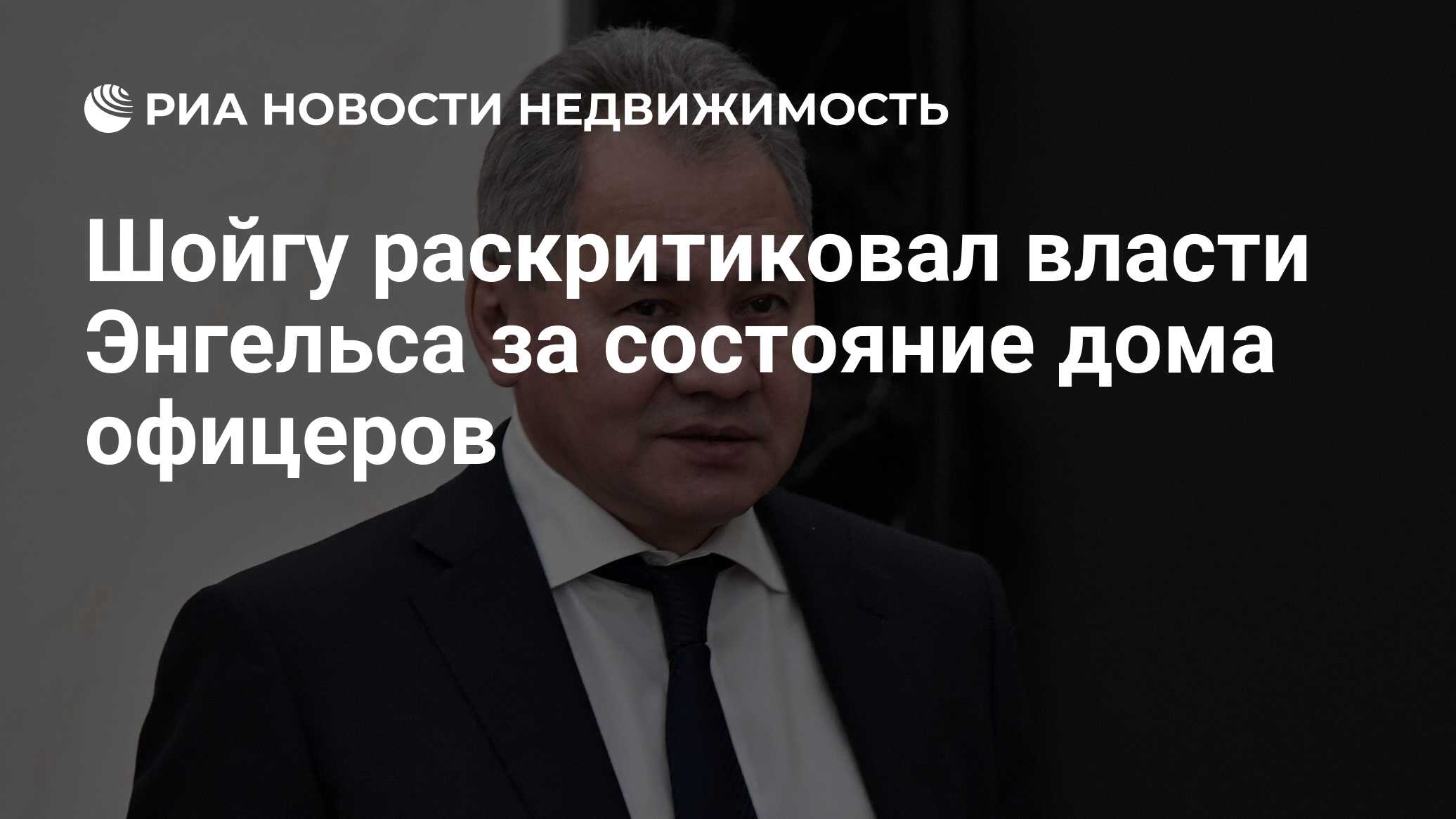 РИА НОВОСТИ НЕДВИЖИМОСТЬ

Шойгу раскритиковал власти Энгельса за состояние дома офицеров